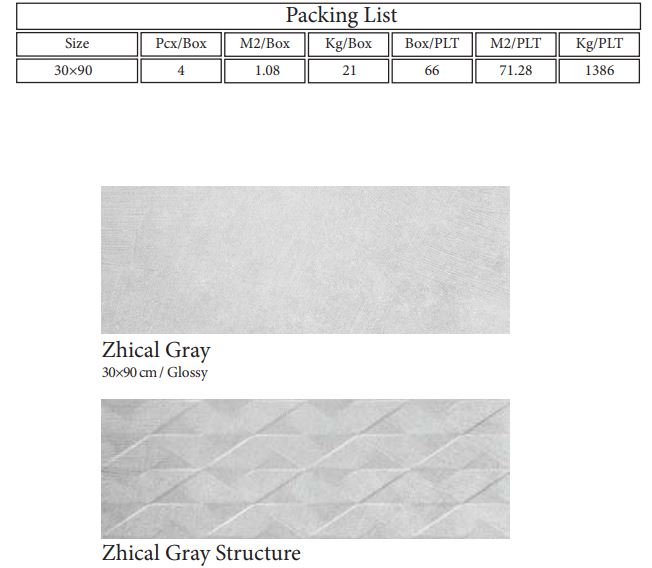 Packing List

| Size | Pcx/Box | M2/Box | Kg/Box | Box/PLT | M2/PLT | Kg/PLT |
|---|---|---|---|---|---|---|
| 30×90 | 4 | 1.08 | 21 | 66 | 71.28 | 1386 |

Zhical Gray
30×90 cm / Glossy

Zhical Gray Structure